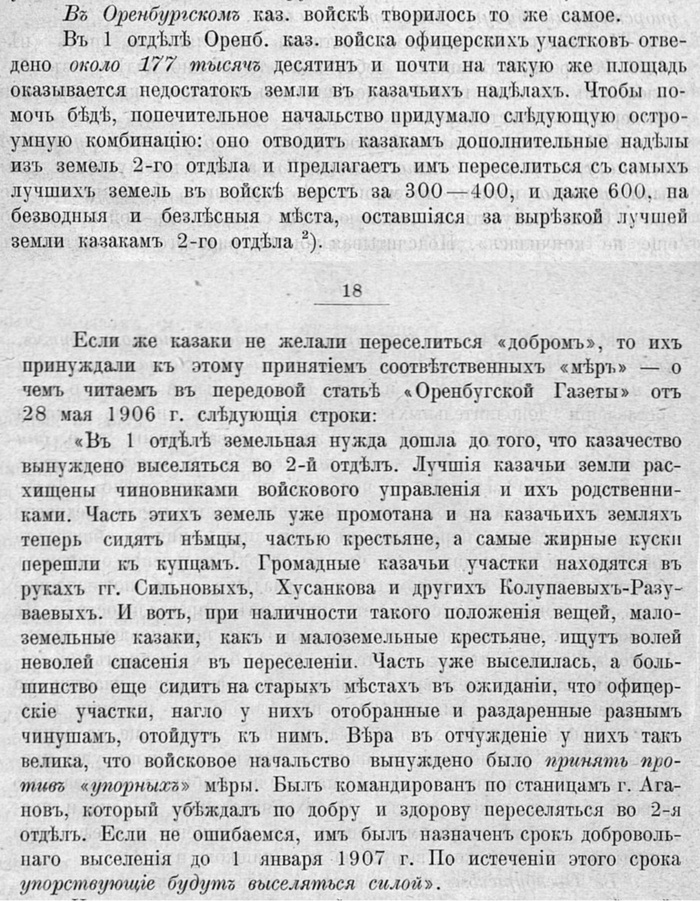 Въ Оренбургскомъ каз. войскѣ творилось то же самое.

Въ 1 отдѣлѣ Оренб. каз. войска офицерскихъ участковъ отведено около 177 тысячъ десятинъ и почти на такую же площадь оказывается недостатокъ земли въ казачьихъ надѣлахъ. Чтобы помочь бѣдѣ, попечительное начальство придумало слѣдующую остроумную комбинацію: оно отводитъ казакамъ дополнительные надѣлы изъ земель 2-го отдѣла и предлагаетъ имъ переселиться съ самыхъ лучшихъ земель въ войскѣ верстъ за 300—400, и даже 600, па безводныя и безлѣсныя мѣста, оставшіяся за вырѣзкой лучшей земли казакамъ 2-го отдѣла ²).

18

Если же казаки не желали переселиться «добромъ», то ихъ принуждали къ этому принятіемъ соотвѣтственныхъ «мѣръ» — о чемъ читаемъ въ передовой статьѣ «Оренбугской Газеты» отъ 28 мая 1906 г. слѣдующія строки:

«Въ 1 отдѣлѣ земельная нужда дошла до того, что казачество вынуждено выселяться во 2-й отдѣлъ. Лучшія казачьи земли расхищены чиновниками войскового управленія и ихъ родственниками. Часть этихъ земель уже промотана и на казачьихъ земляхъ теперь сидятъ нѣмцы, частью крестьяне, а самые жирные куски перешли къ купцамъ. Громадные казачьи участки находятся въ рукахъ гг. Сильновыхъ, Хусанкова и другихъ Колупаевыхъ-Разуваевыхъ. И вотъ, при наличности такого положенія вещей, малоземельные казаки, какъ и малоземельные крестьяне, ищутъ волей неволей спасенія въ переселеніи. Часть уже выселилась, а большинство еще сидитъ на старыхъ мѣстахъ въ ожиданіи, что офицерскіе участки, нагло у нихъ отобранные и раздаренные разнымъ чинушамъ, отойдутъ къ нимъ. Вѣра въ отчужденіе у нихъ такъ велика, что войсковое начальство вынуждено было принять противъ «упорныхъ» мѣры. Былъ командированъ по станицамъ г. Агановъ, который убѣждалъ по добру и здорову переселяться во 2-я отдѣлъ. Если не ошибаемся, имъ былъ назначенъ срокъ добровольнаго выселенія до 1 января 1907 г. По истеченіи этого срока упорствующіе будутъ выселяться силой».